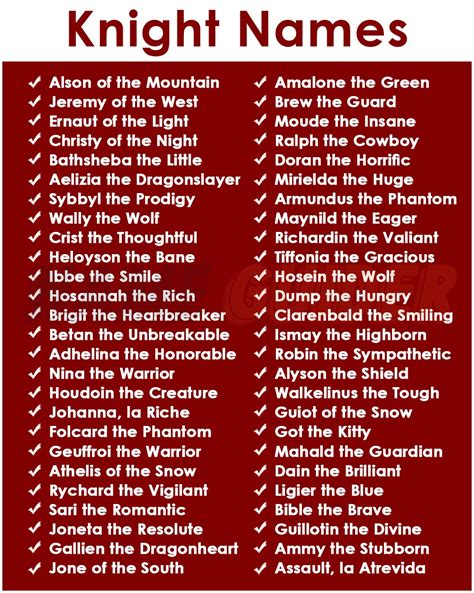 Knight Names

✓ Alson of the Mountain
✓ Jeremy of the West
✓ Ernaut of the Light
✓ Christy of the Night
✓ Bathsheba the Little
✓ Aelizia the Dragonslayer
✓ Sybbyl the Prodigy
✓ Wally the Wolf
✓ Crist the Thoughtful
✓ Heloyson the Bane
✓ Ibbe the Smile
✓ Hosannah the Rich
✓ Brigit the Heartbreaker
✓ Betan the Unbreakable
✓ Adhelina the Honorable
✓ Nina the Warrior
✓ Houdoin the Creature
✓ Johanna, la Riche
✓ Folcard the Phantom
✓ Geuffroi the Warrior
✓ Athelis of the Snow
✓ Rychard the Vigilant
✓ Sari the Romantic
✓ Joneta the Resolute
✓ Gallien the Dragonheart
✓ Jone of the South

✓ Amalone the Green
✓ Brew the Guard
✓ Moude the Insane
✓ Ralph the Cowboy
✓ Doran the Horrific
✓ Mirielda the Huge
✓ Armundus the Phantom
✓ Maynild the Eager
✓ Richardin the Valiant
✓ Tiffonia the Gracious
✓ Hosein the Wolf
✓ Dump the Hungry
✓ Clarenbald the Smiling
✓ Ismay the Highborn
✓ Robin the Sympathetic
✓ Alyson the Shield
✓ Walkelinus the Tough
✓ Guiot of the Snow
✓ Got the Kitty
✓ Mahald the Guardian
✓ Dain the Brilliant
✓ Ligier the Blue
✓ Bible the Brave
✓ Guillotin the Divine
✓ Ammy the Stubborn
✓ Assault, la Atrevida